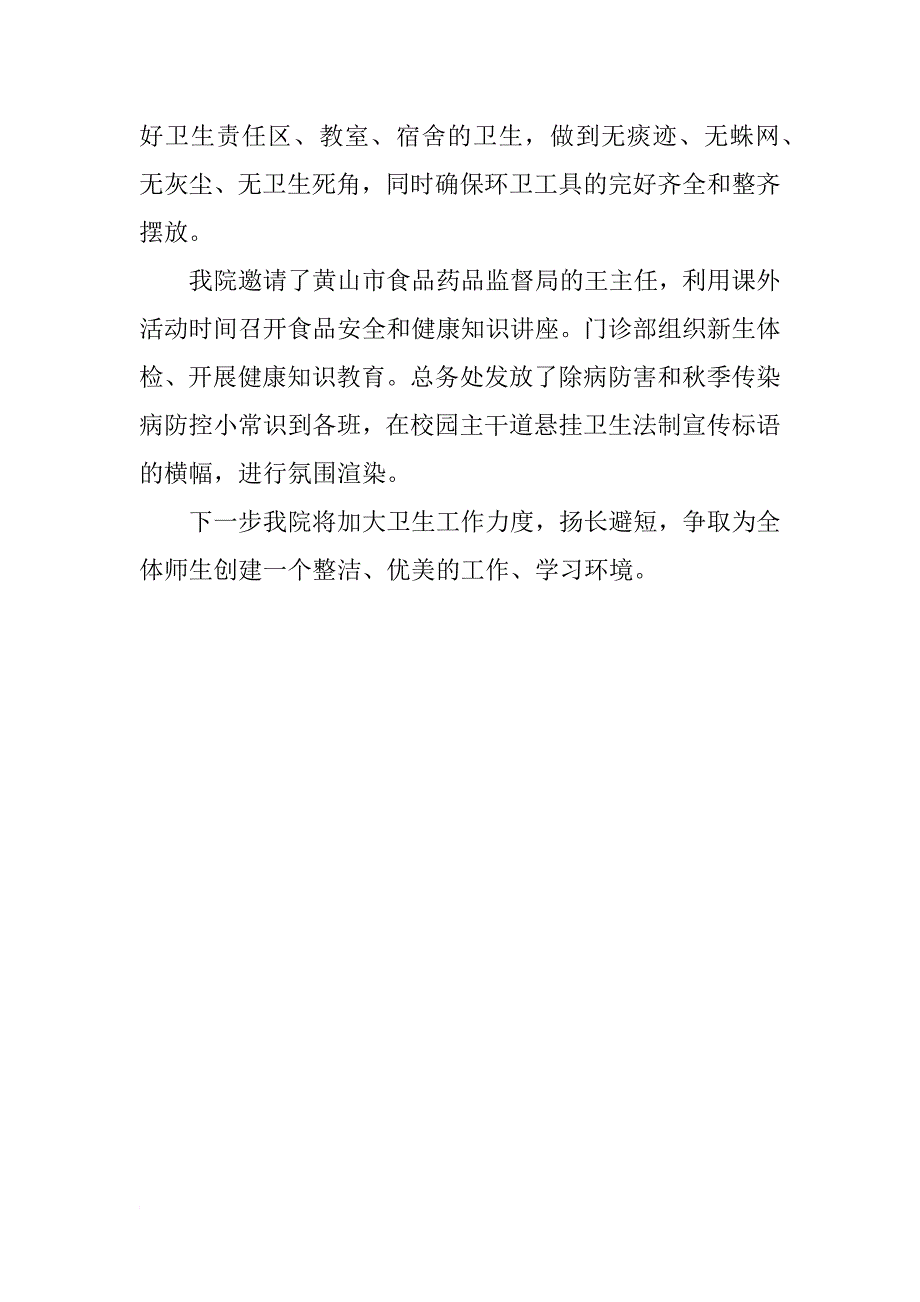 好卫生责任区、教室、宿舍的卫生，做到无痰迹、无蛛网、无灰尘、无卫生死角，同时确保环卫工具的完好齐全和整齐摆放。

我院邀请了黄山市食品药品监督局的王主任，利用课外活动时间召开食品安全和健康知识讲座。门诊部组织新生体检、开展健康知识教育。总务处发放了除病防害和秋季传染病防控小常识到各班，在校园主干道悬挂卫生法制宣传标语的横幅，进行氛围渲染。

下一步我院将加大卫生工作力度，扬长避短，争取为全体师生创建一个整洁、优美的工作、学习环境。